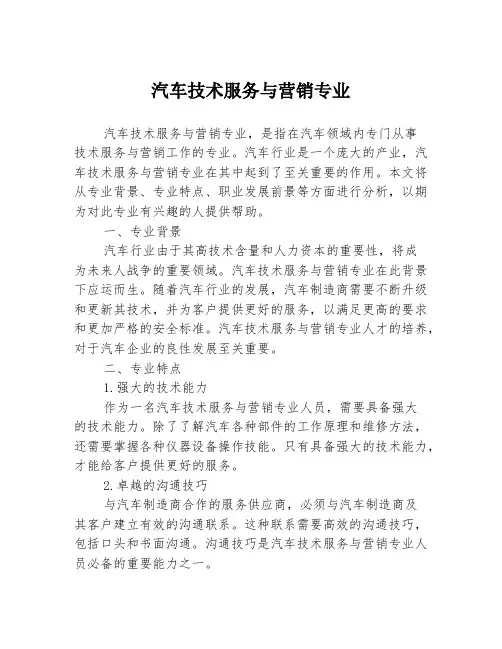 汽车技术服务与营销专业

汽车技术服务与营销专业，是指在汽车领域内专门从事技术服务与营销工作的专业。汽车行业是一个庞大的产业，汽车技术服务与营销专业在其中起到了至关重要的作用。本文将从专业背景、专业特点、职业发展前景等方面进行分析，以期为对此专业有兴趣的人提供帮助。

一、专业背景

汽车行业由于其高技术含量和人力资本的重要性，将成为未来人战争的重要领域。汽车技术服务与营销专业在此背景下应运而生。随着汽车行业的发展，汽车制造商需要不断升级和更新其技术，并为客户提供更好的服务，以满足更高的要求和更加严格的安全标准。汽车技术服务与营销专业人才的培养，对于汽车企业的良性发展至关重要。

二、专业特点

1.强大的技术能力

作为一名汽车技术服务与营销专业人员，需要具备强大的技术能力。除了了解汽车各种部件的工作原理和维修方法，还需要掌握各种仪器设备操作技能。只有具备强大的技术能力，才能给客户提供更好的服务。

2.卓越的沟通技巧

与汽车制造商合作的服务供应商，必须与汽车制造商及其客户建立有效的沟通联系。这种联系需要高效的沟通技巧，包括口头和书面沟通。沟通技巧是汽车技术服务与营销专业人员必备的重要能力之一。